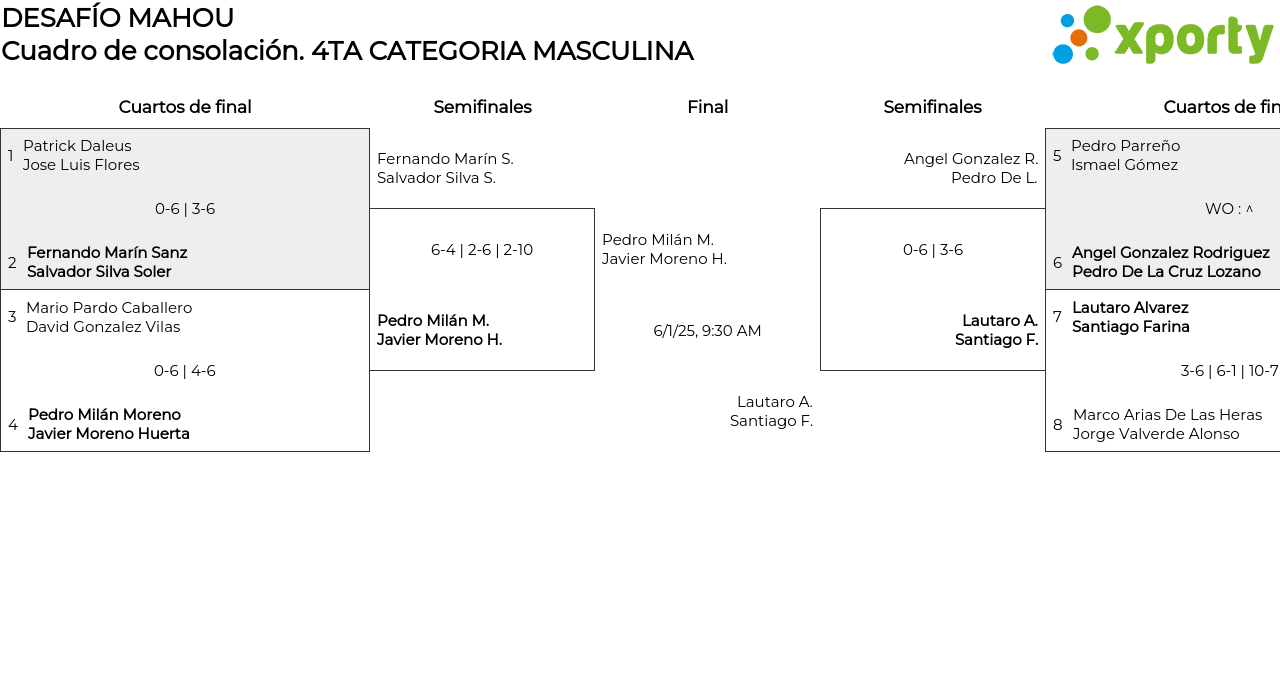 DESAFÍO MAHOU
Cuadro de consolación. 4TA CATEGORIA MASCULINA

xporty

Cuartos de final

1 Patrick Daleus
Jose Luis Flores

0-6 | 3-6

2 Fernando Marín Sanz
Salvador Silva Soler

3 Mario Pardo Caballero
David Gonzalez Vilas

0-6 | 4-6

4 Pedro Milán Moreno
Javier Moreno Huerta

Semifinales

Fernando Marín S.
Salvador Silva S.

6-4 | 2-6 | 2-10

Pedro Milán M.
Javier Moreno H.

Final

Pedro Milán M.
Javier Moreno H.

6/1/25, 9:30 AM

Lautaro A.
Santiago F.

Semifinales

Angel Gonzalez R.
Pedro De L.

0-6 | 3-6

Lautaro A.
Santiago F.

Cuartos de fin

5 Pedro Parreño
Ismael Gómez

WO : ^

6 Angel Gonzalez Rodriguez
Pedro De La Cruz Lozano

7 Lautaro Alvarez
Santiago Farina

3-6 | 6-1 | 10-7

8 Marco Arias De Las Heras
Jorge Valverde Alonso